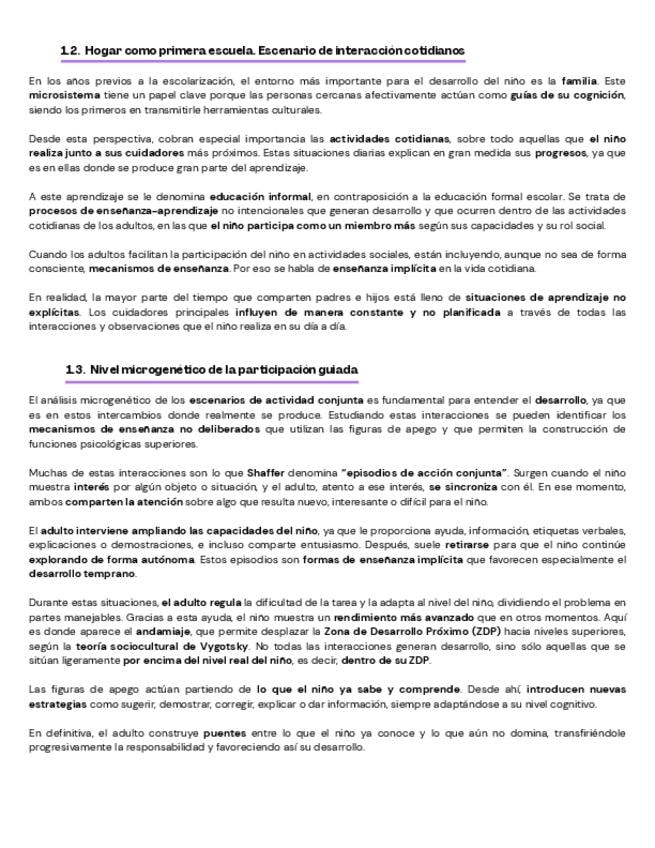 1.2. Hogar como primera escuela. Escenario de interacción cotidianos

En los años previos a la escolarización, el entorno más importante para el desarrollo del niño es la familia. Este microsistema tiene un papel clave porque las personas cercanas afectivamente actúan como guías de su cognición, siendo los primeros en transmitirle herramientas culturales.

Desde esta perspectiva, cobran especial importancia las actividades cotidianas, sobre todo aquellas que el niño realiza junto a sus cuidadores más próximos. Estas situaciones diarias explican en gran medida sus progresos, ya que es en ellas donde se produce gran parte del aprendizaje.

A este aprendizaje se le denomina educación informal, en contraposición a la educación formal escolar. Se trata de procesos de enseñanza-aprendizaje no intencionales que generan desarrollo y que ocurren dentro de las actividades cotidianas de los adultos, en las que el niño participa como un miembro más según sus capacidades y su rol social.

Cuando los adultos facilitan la participación del niño en actividades sociales, están incluyendo, aunque no sea de forma consciente, mecanismos de enseñanza. Por eso se habla de enseñanza implícita en la vida cotidiana.

En realidad, la mayor parte del tiempo que comparten padres e hijos está lleno de situaciones de aprendizaje no explícitas. Los cuidadores principales influyen de manera constante y no planificada a través de todas las interacciones y observaciones que el niño realiza en su día a día.

1.3. Nivel microgenético de la participación guiada

El análisis microgenético de los escenarios de actividad conjunta es fundamental para entender el desarrollo, ya que es en estos intercambios donde realmente se produce. Estudiando estas interacciones se pueden identificar los mecanismos de enseñanza no deliberados que utilizan las figuras de apego y que permiten la construcción de funciones psicológicas superiores.

Muchas de estas interacciones son lo que Shaffer denomina "episodios de acción conjunta". Surgen cuando el niño muestra interés por algún objeto o situación, y el adulto, atento a ese interés, se sincroniza con él. En ese momento, ambos comparten la atención sobre algo que resulta nuevo, interesante o difícil para el niño.

El adulto interviene ampliando las capacidades del niño, ya que le proporciona ayuda, información, etiquetas verbales, explicaciones o demostraciones, e incluso comparte entusiasmo. Después, suele retirarse para que el niño continúe explorando de forma autónoma. Estos episodios son formas de enseñanza implícita que favorecen especialmente el desarrollo temprano.

Durante estas situaciones, el adulto regula la dificultad de la tarea y la adapta al nivel del niño, dividiendo el problema en partes manejables. Gracias a esta ayuda, el niño muestra un rendimiento más avanzado que en otros momentos. Aquí es donde aparece el andamiaje, que permite desplazar la Zona de Desarrollo Próximo (ZDP) hacia niveles superiores, según la teoría sociocultural de Vygotsky. No todas las interacciones generan desarrollo, sino sólo aquellas que se sitúan ligeramente por encima del nivel real del niño, es decir, dentro de su ZDP.

Las figuras de apego actúan partiendo de lo que el niño ya sabe y comprende. Desde ahí, introducen nuevas estrategias como sugerir, demostrar, corregir, explicar o dar información, siempre adaptándose a su nivel cognitivo.

En definitiva, el adulto construye puentes entre lo que el niño ya conoce y lo que aún no domina, transfiriéndole progresivamente la responsabilidad y favoreciendo así su desarrollo.